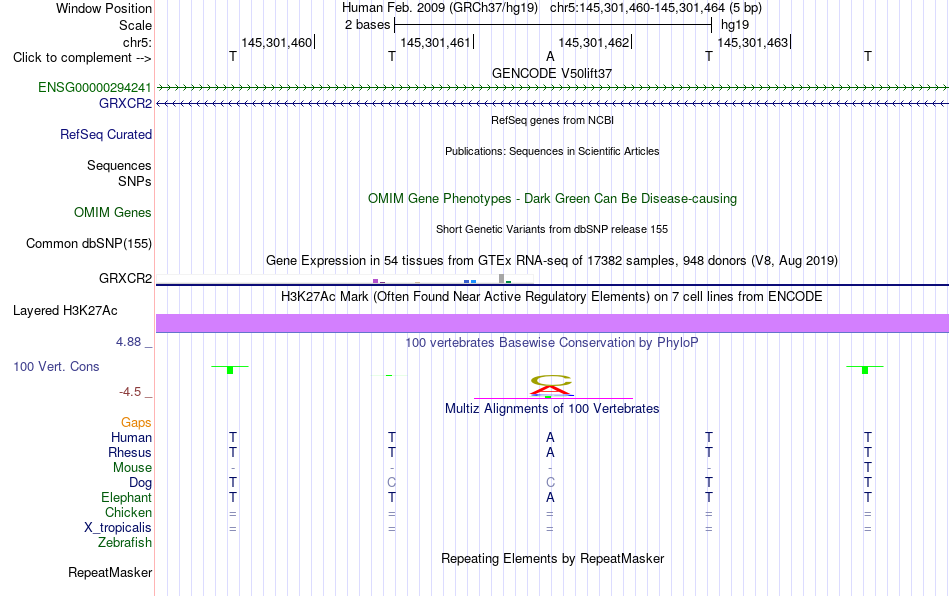 Window Position Human Feb. 2009 (GRCh37/hg19) chr5:145,301,460-145,301,464 (5 bp)
Scale 2 bases hg19
chr5: 145,301,460 145,301,461 145,301,462 145,301,463
Click to complement --> T T A T T
GENCODE V50lift37
ENSG00000294241
GRXCR2
RefSeq genes from NCBI
RefSeq Curated
Publications: Sequences in Scientific Articles
Sequences
SNPs
OMIM Gene Phenotypes - Dark Green Can Be Disease-causing
OMIM Genes
Short Genetic Variants from dbSNP release 155
Common dbSNP(155)
Gene Expression in 54 tissues from GTEx RNA-seq of 17382 samples, 948 donors (V8, Aug 2019)
GRXCR2
H3K27Ac Mark (Often Found Near Active Regulatory Elements) on 7 cell lines from ENCODE
Layered H3K27Ac
4.88 _ 100 vertebrates Basewise Conservation by PhyloP
100 Vert. Cons
-4.5 _
Multiz Alignments of 100 Vertebrates
Gaps
Human T T A T T
Rhesus T T A T T
Mouse - - - - T
Dog T C C T T
Elephant T T A T T
Chicken = = = = =
X_tropicalis = = = = =
Zebrafish
Repeating Elements by RepeatMasker
RepeatMasker